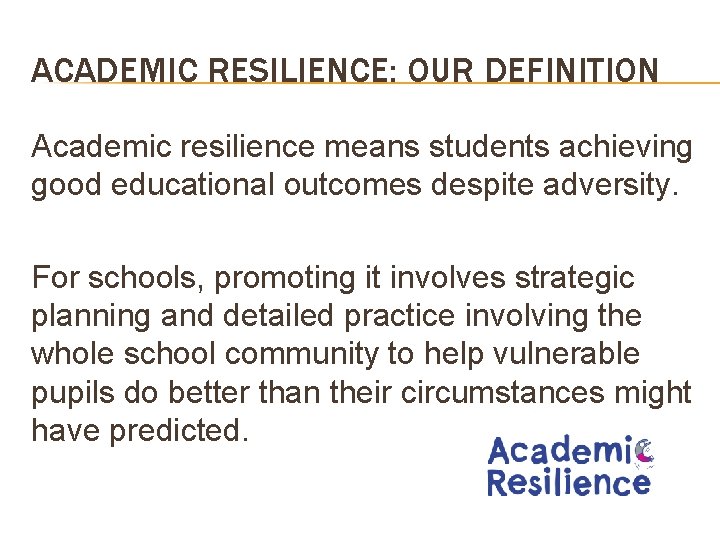 ACADEMIC RESILIENCE: OUR DEFINITION

Academic resilience means students achieving good educational outcomes despite adversity.

For schools, promoting it involves strategic planning and detailed practice involving the whole school community to help vulnerable pupils do better than their circumstances might have predicted.

Academic Resilience